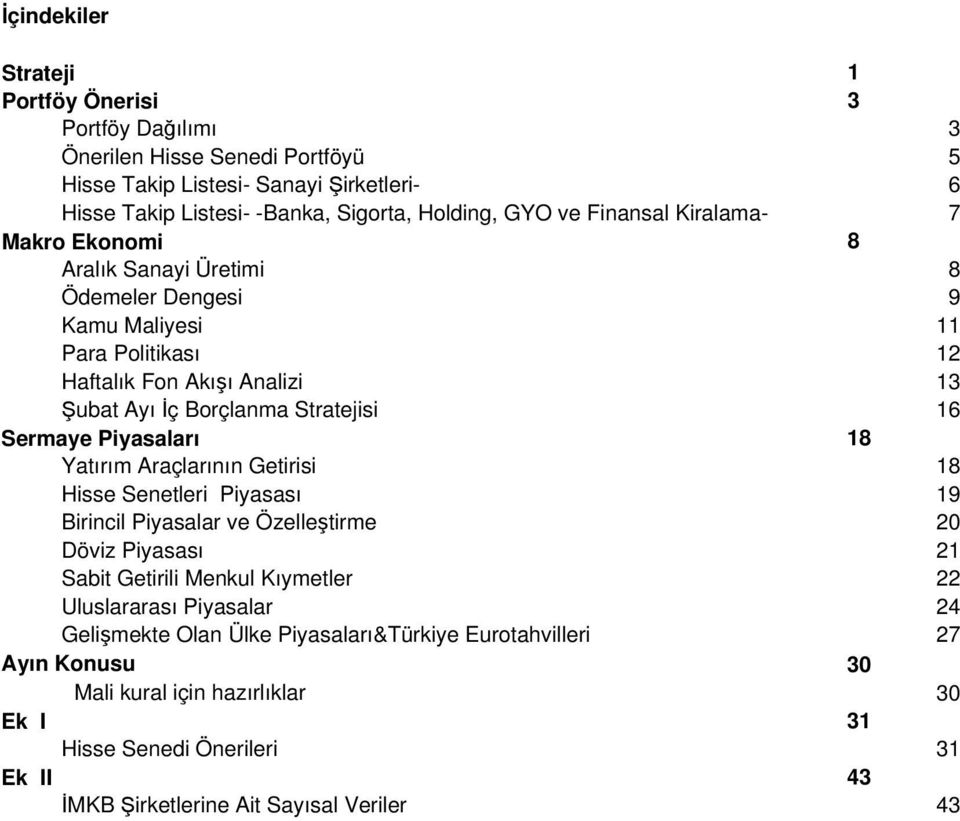 İçindekiler

Strateji 1
Portföy Önerisi 3
Portföy Dağılımı 3
Önerilen Hisse Senedi Portföyü 5
Hisse Takip Listesi- Sanayi Şirketleri- 6
Hisse Takip Listesi- -Banka, Sigorta, Holding, GYO ve Finansal Kiralama- 7
Makro Ekonomi 8
Aralık Sanayi Üretimi 8
Ödemeler Dengesi 9
Kamu Maliyesi 11
Para Politikası 12
Haftalık Fon Akışı Analizi 13
Şubat Ayı İç Borçlanma Stratejisi 16
Sermaye Piyasaları 18
Yatırım Araçlarının Getirisi 18
Hisse Senetleri Piyasası 19
Birincil Piyasalar ve Özelleştirme 20
Döviz Piyasası 21
Sabit Getirili Menkul Kıymetler 22
Uluslararası Piyasalar 24
Gelişmekte Olan Ülke Piyasaları&Türkiye Eurotahvilleri 27
Ayın Konusu 30
Mali kural için hazırlıklar 30
Ek I 31
Hisse Senedi Önerileri 31
Ek II 43
İMKB Şirketlerine Ait Sayısal Veriler 43